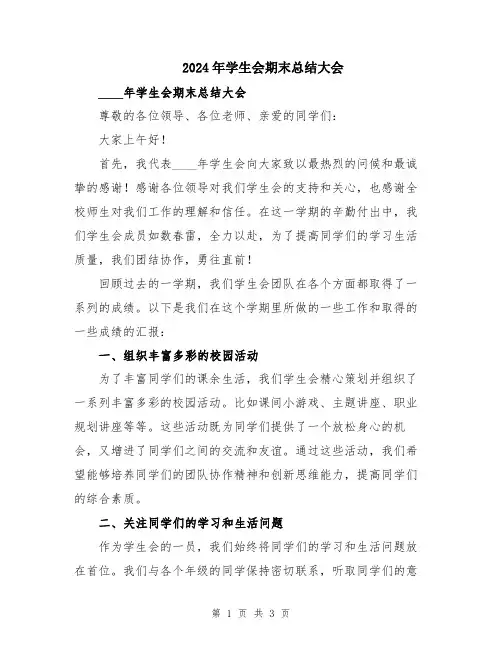 2024年学生会期末总结大会

____年学生会期末总结大会

尊敬的各位领导、各位老师、亲爱的同学们：

大家上午好！

首先，我代表____年学生会向大家致以最热烈的问候和最诚挚的感谢！感谢各位领导对我们学生会的支持和关心，也感谢全校师生对我们工作的理解和信任。在这一学期的辛勤付出中，我们学生会成员如数春雷，全力以赴，为了提高同学们的学习生活质量，我们团结协作，勇往直前！

回顾过去的一学期，我们学生会团队在各个方面都取得了一系列的成绩。以下是我们在这个学期里所做的一些工作和取得的一些成绩的汇报：

一、组织丰富多彩的校园活动

为了丰富同学们的课余生活，我们学生会精心策划并组织了一系列丰富多彩的校园活动。比如课间小游戏、主题讲座、职业规划讲座等等。这些活动既为同学们提供了一个放松身心的机会，又增进了同学们之间的交流和友谊。通过这些活动，我们希望能够培养同学们的团队协作精神和创新思维能力，提高同学们的综合素质。

二、关注同学们的学习和生活问题

作为学生会的一员，我们始终将同学们的学习和生活问题放在首位。我们与各个年级的同学保持密切联系，听取同学们的意

第 1 页 共 3 页